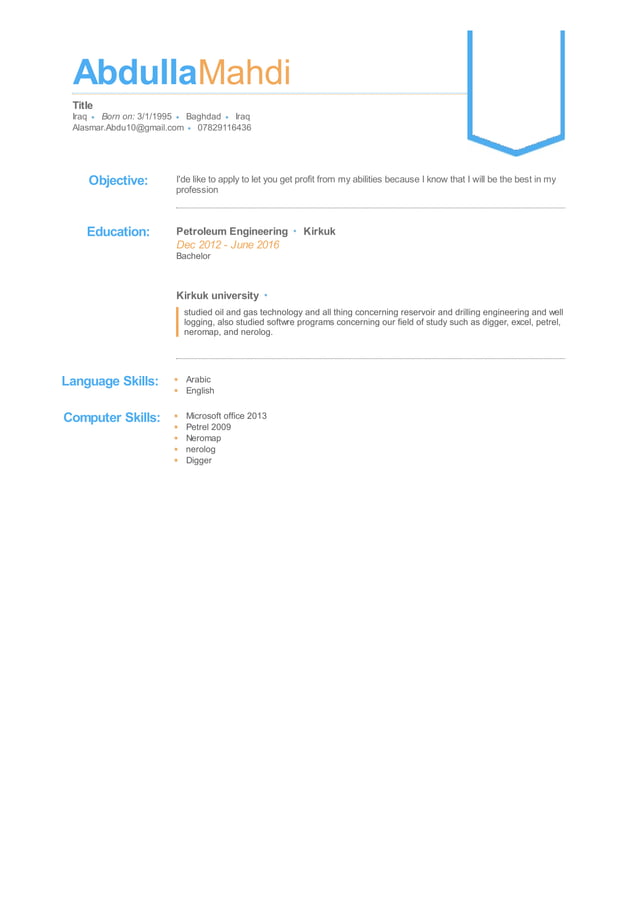 AbdullaMahdi

Title
Iraq • Born on: 3/1/1995 • Baghdad • Iraq
Alasmar.Abdu10@gmail.com • 07829116436

Objective:

I'de like to apply to let you get profit from my abilities because I know that I will be the best in my profession

Education:

Petroleum Engineering • Kirkuk
Dec 2012 - June 2016
Bachelor

Kirkuk university •
studied oil and gas technology and all thing concerning reservoir and drilling engineering and well logging, also studied softwre programs concerning our field of study such as digger, excel, petrel, neromap, and nerolog.

Language Skills:

• Arabic
• English

Computer Skills:

• Microsoft office 2013
• Petrel 2009
• Neromap
• nerolog
• Digger